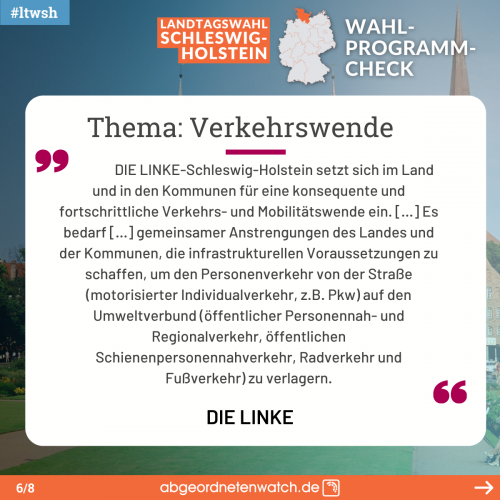 #ltwsh

LANDTAGSWAHL SCHLESWIG-HOLSTEIN

WAHL-PROGRAMM-CHECK

Thema: Verkehrswende

DIE LINKE-Schleswig-Holstein setzt sich im Land und in den Kommunen für eine konsequente und fortschrittliche Verkehrs- und Mobilitätswende ein. [...] Es bedarf [...] gemeinsamer Anstrengungen des Landes und der Kommunen, die infrastrukturellen Voraussetzungen zu schaffen, um den Personenverkehr von der Straße (motorisierter Individualverkehr, z.B. Pkw) auf den Umweltverbund (öffentlicher Personennah- und Regionalverkehr, öffentlichen Schienenpersonennahverkehr, Radverkehr und Fußverkehr) zu verlagern.

DIE LINKE

6/8

abgeordnetenwatch.de